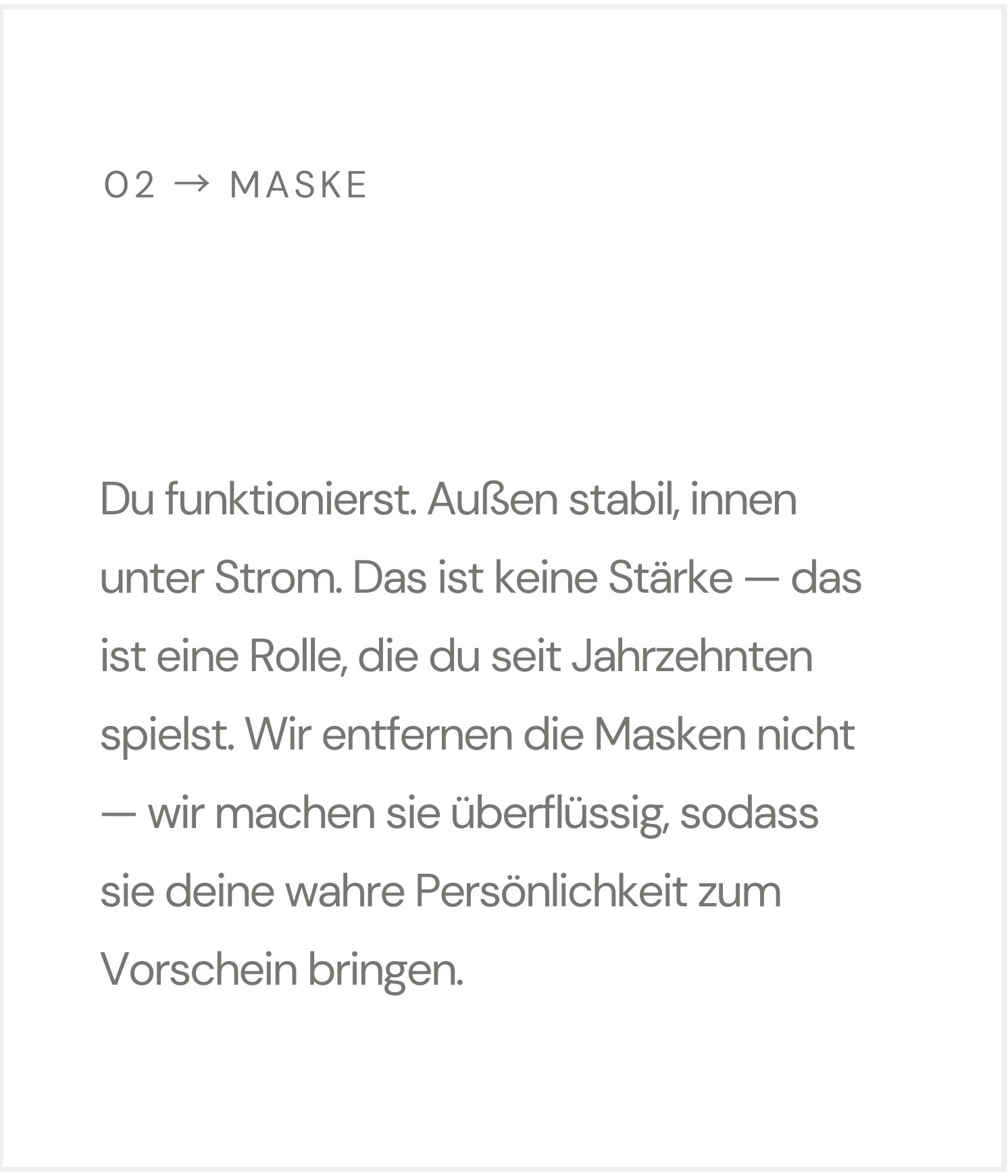 02 → MASKE

Du funktionierst. Außen stabil, innen unter Strom. Das ist keine Stärke — das ist eine Rolle, die du seit Jahrzehnten spielst. Wir entfernen die Masken nicht — wir machen sie überflüssig, sodass sie deine wahre Persönlichkeit zum Vorschein bringen.